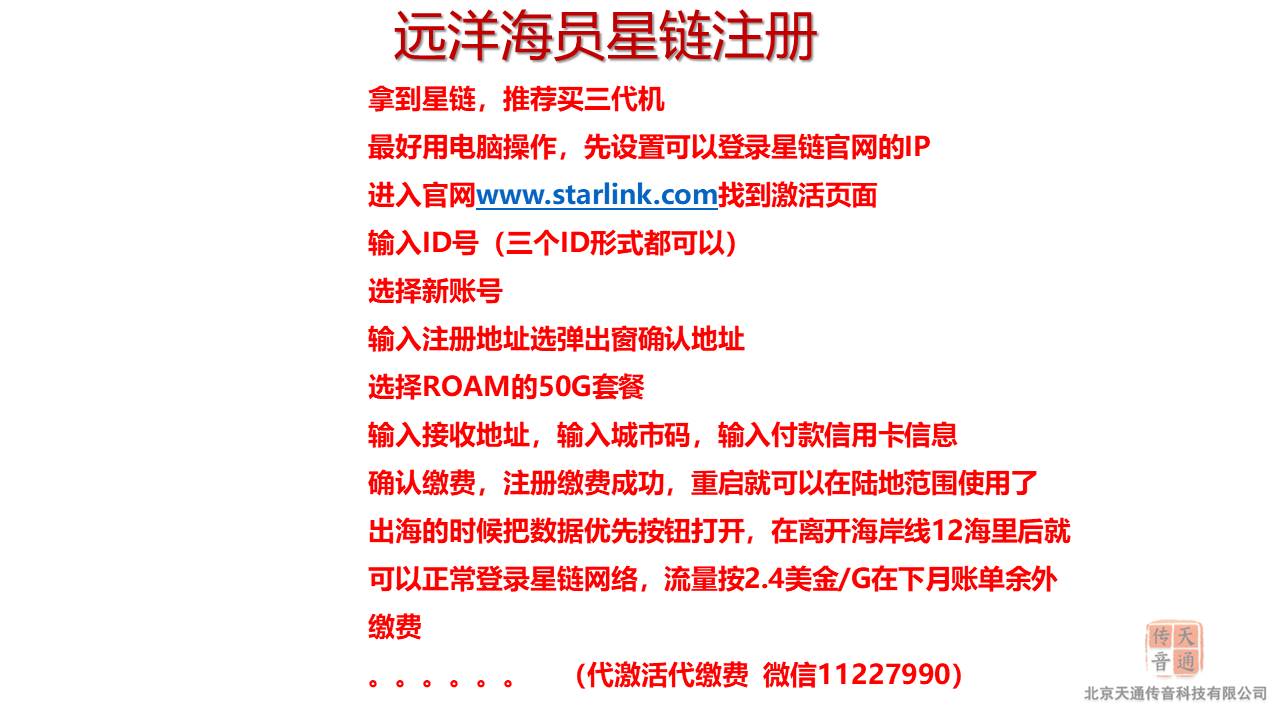 远洋海员星链注册

拿到星链，推荐买三代机

最好用电脑操作，先设置可以登录星链官网的IP

进入官网www.starlink.com找到激活页面

输入ID号（三个ID形式都可以）

选择新账号

输入注册地址选弹出窗确认地址

选择ROAM的50G套餐

输入接收地址，输入城市码，输入付款信用卡信息

确认缴费，注册缴费成功，重启就可以在陆地范围使用了

出海的时候把数据优先按钮打开，在离开海岸线12海里后就可以正常登录星链网络，流量按2.4美金/G在下月账单余外缴费

。。。。。。 （代激活代缴费 微信11227990）

天通传音

北京天通传音科技有限公司